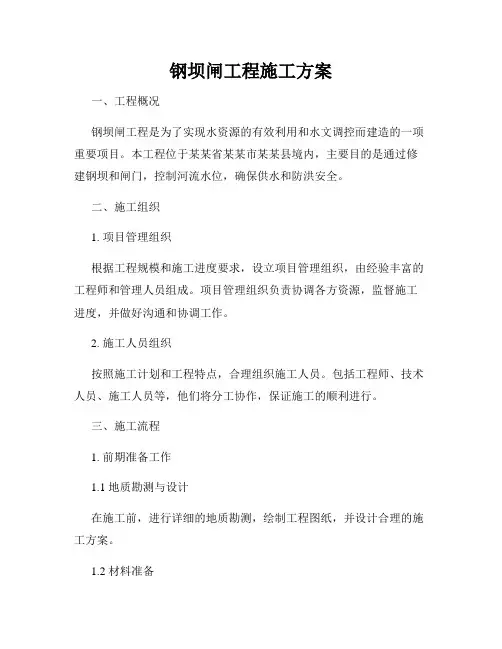 钢坝闸工程施工方案

一、工程概况

钢坝闸工程是为了实现水资源的有效利用和水文调控而建造的一项重要项目。本工程位于某某省某某市某某县境内，主要目的是通过修建钢坝和闸门，控制河流水位，确保供水和防洪安全。

二、施工组织

1. 项目管理组织

根据工程规模和施工进度要求，设立项目管理组织，由经验丰富的工程师和管理人员组成。项目管理组织负责协调各方资源，监督施工进度，并做好沟通和协调工作。

2. 施工人员组织

按照施工计划和工程特点，合理组织施工人员。包括工程师、技术人员、施工人员等，他们将分工协作，保证施工的顺利进行。

三、施工流程

1. 前期准备工作

1.1 地质勘测与设计

在施工前，进行详细的地质勘测，绘制工程图纸，并设计合理的施工方案。

1.2 材料准备